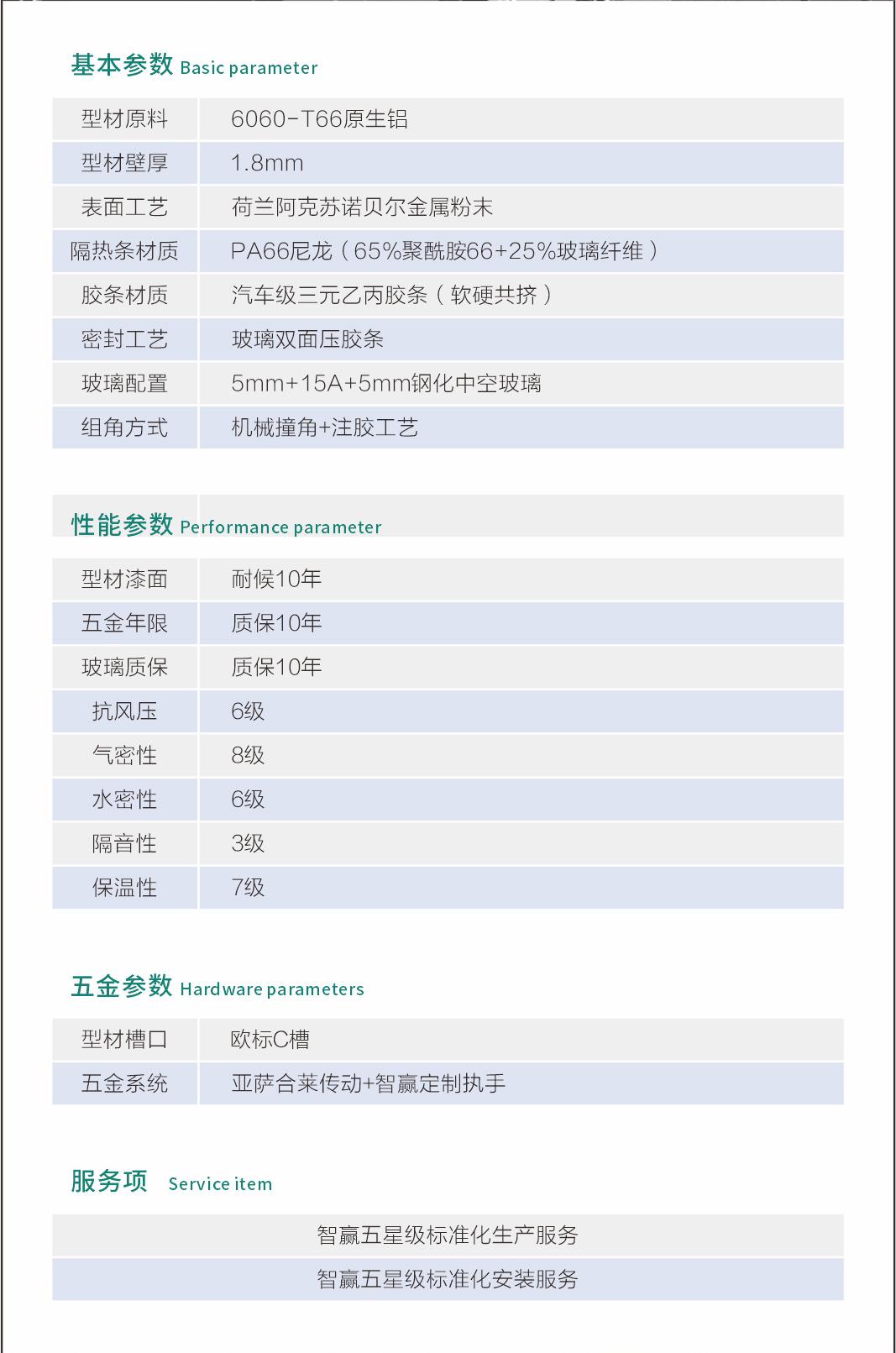 基本参数 Basic parameter

| 型材原料 | 6060-T66原生铝 |
|---|---|
| 型材壁厚 | 1.8mm |
| 表面工艺 | 荷兰阿克苏诺贝尔金属粉末 |
| 隔热条材质 | PA66尼龙（65%聚酰胺66+25%玻璃纤维） |
| 胶条材质 | 汽车级三元乙丙胶条（软硬共挤） |
| 密封工艺 | 玻璃双面压胶条 |
| 玻璃配置 | 5mm+15A+5mm钢化中空玻璃 |
| 组角方式 | 机械撞角+注胶工艺 |

性能参数 Performance parameter

| 型材漆面 | 耐候10年 |
|---|---|
| 五金年限 | 质保10年 |
| 玻璃质保 | 质保10年 |
| 抗风压 | 6级 |
| 气密性 | 8级 |
| 水密性 | 6级 |
| 隔音性 | 3级 |
| 保温性 | 7级 |

五金参数 Hardware parameters

| 型材槽口 | 欧标C槽 |
|---|---|
| 五金系统 | 亚萨合莱传动+智赢定制执手 |

服务项 Service item

智赢五星级标准化生产服务

智赢五星级标准化安装服务